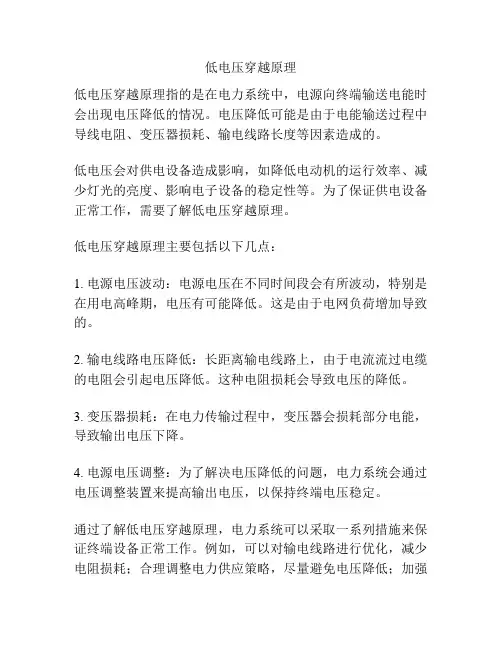 低电压穿越原理

低电压穿越原理指的是在电力系统中，电源向终端输送电能时会出现电压降低的情况。电压降低可能是由于电能输送过程中导线电阻、变压器损耗、输电线路长度等因素造成的。

低电压会对供电设备造成影响，如降低电动机的运行效率、减少灯光的亮度、影响电子设备的稳定性等。为了保证供电设备正常工作，需要了解低电压穿越原理。

低电压穿越原理主要包括以下几点：

1. 电源电压波动：电源电压在不同时间段会有所波动，特别是在用电高峰期，电压有可能降低。这是由于电网负荷增加导致的。

2. 输电线路电压降低：长距离输电线路上，由于电流流过电缆的电阻会引起电压降低。这种电阻损耗会导致电压的降低。

3. 变压器损耗：在电力传输过程中，变压器会损耗部分电能，导致输出电压下降。

4. 电源电压调整：为了解决电压降低的问题，电力系统会通过电压调整装置来提高输出电压，以保持终端电压稳定。

通过了解低电压穿越原理，电力系统可以采取一系列措施来保证终端设备正常工作。例如，可以对输电线路进行优化，减少电阻损耗；合理调整电力供应策略，尽量避免电压降低；加强